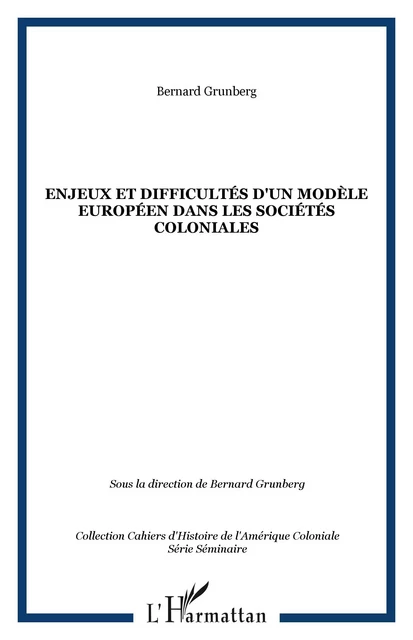 Bernard Grunberg

ENJEUX ET DIFFICULTÉS D'UN MODÈLE EUROPÉEN DANS LES SOCIÉTÉS COLONIALES

Sous la direction de Bernard Grunberg

Collection Cahiers d'Histoire de l'Amérique Coloniale
Série Séminaire

L'Harmattan